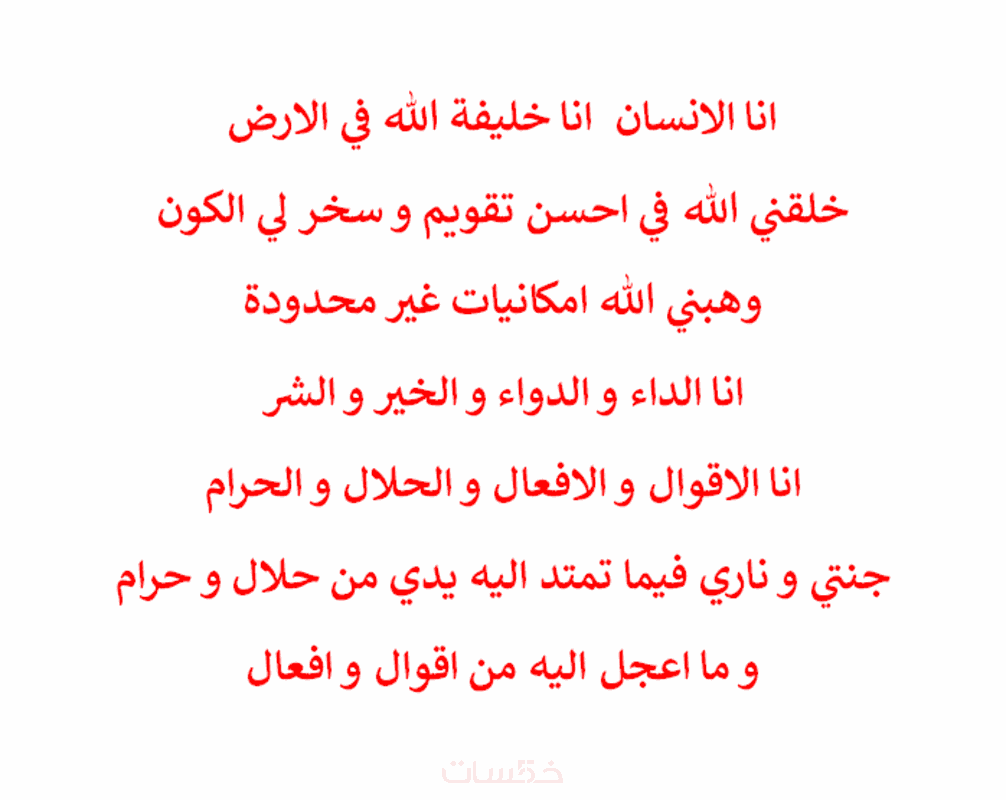 انا الانسان انا خليفة الله في الارض

خلقني الله في احسن تقويم و سخر لي الكون

وهبني الله امكانيات غير محدودة

انا الداء و الدواء و الخير و الشر

انا الاقوال و الافعال و الحلال و الحرام

جنتي و ناري فيما تمتد اليه يدي من حلال و حرام

و ما اعجل اليه من اقوال و افعال

خمسات